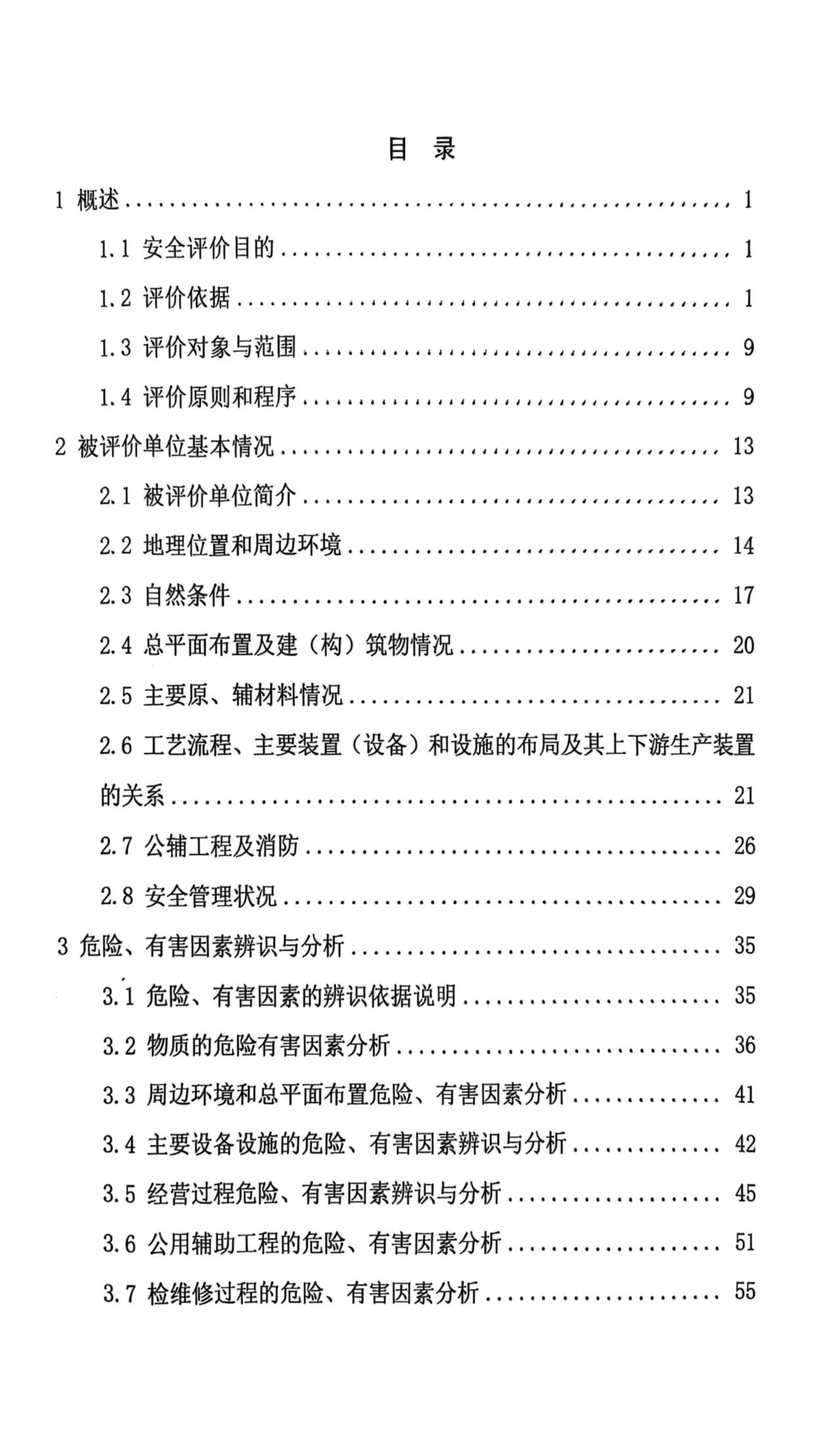 目 录

1 概述 1

1.1 安全评价目的 1

1.2 评价依据 1

1.3 评价对象与范围 9

1.4 评价原则和程序 9

2 被评价单位基本情况 13

2.1 被评价单位简介 13

2.2 地理位置和周边环境 14

2.3 自然条件 17

2.4 总平面布置及建（构）筑物情况 20

2.5 主要原、辅材料情况 21

2.6 工艺流程、主要装置（设备）和设施的布局及其上下游生产装置的关系 21

2.7 公辅工程及消防 26

2.8 安全管理状况 29

3 危险、有害因素辨识与分析 35

3.1 危险、有害因素的辨识依据说明 35

3.2 物质的危险有害因素分析 36

3.3 周边环境和总平面布置危险、有害因素分析 41

3.4 主要设备设施的危险、有害因素辨识与分析 42

3.5 经营过程危险、有害因素辨识与分析 45

3.6 公用辅助工程的危险、有害因素分析 51

3.7 检维修过程的危险、有害因素分析 55